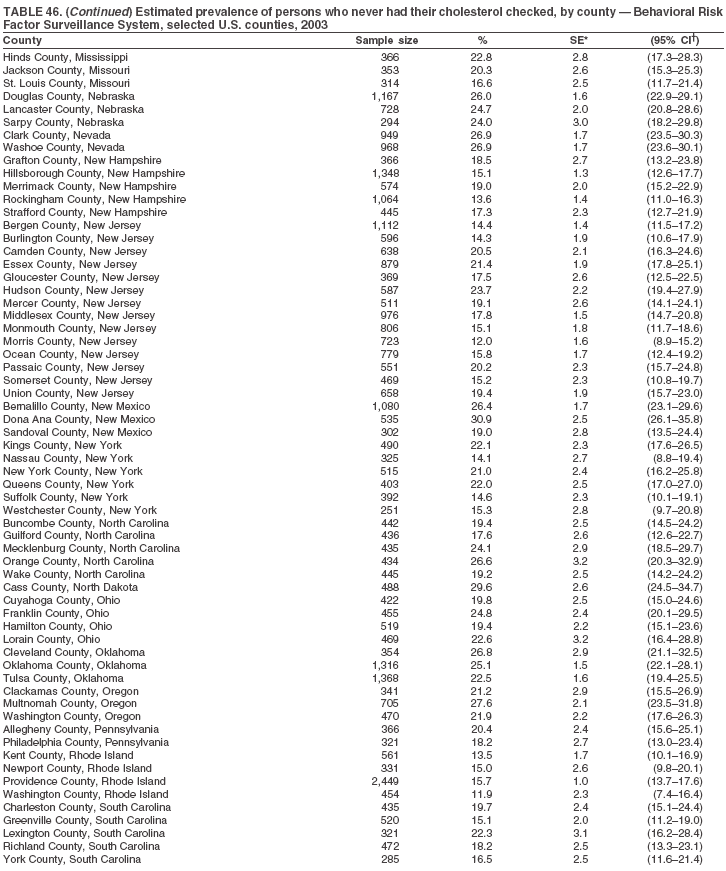 TABLE 46. (Continued) Estimated prevalence of persons who never had their cholesterol checked, by county — Behavioral Risk Factor Surveillance System, selected U.S. counties, 2003

| County | Sample size | % | SE* | (95% CI†) |
|---|---|---|---|---|
| Hinds County, Mississippi | 366 | 22.8 | 2.8 | (17.3–28.3) |
| Jackson County, Missouri | 353 | 20.3 | 2.6 | (15.3–25.3) |
| St. Louis County, Missouri | 314 | 16.6 | 2.5 | (11.7–21.4) |
| Douglas County, Nebraska | 1,167 | 26.0 | 1.6 | (22.9–29.1) |
| Lancaster County, Nebraska | 728 | 24.7 | 2.0 | (20.8–28.6) |
| Sarpy County, Nebraska | 294 | 24.0 | 3.0 | (18.2–29.8) |
| Clark County, Nevada | 949 | 26.9 | 1.7 | (23.5–30.3) |
| Washoe County, Nevada | 968 | 26.9 | 1.7 | (23.6–30.1) |
| Grafton County, New Hampshire | 366 | 18.5 | 2.7 | (13.2–23.8) |
| Hillsborough County, New Hampshire | 1,348 | 15.1 | 1.3 | (12.6–17.7) |
| Merrimack County, New Hampshire | 574 | 19.0 | 2.0 | (15.2–22.9) |
| Rockingham County, New Hampshire | 1,064 | 13.6 | 1.4 | (11.0–16.3) |
| Strafford County, New Hampshire | 445 | 17.3 | 2.3 | (12.7–21.9) |
| Bergen County, New Jersey | 1,112 | 14.4 | 1.4 | (11.5–17.2) |
| Burlington County, New Jersey | 596 | 14.3 | 1.9 | (10.6–17.9) |
| Camden County, New Jersey | 638 | 20.5 | 2.1 | (16.3–24.6) |
| Essex County, New Jersey | 879 | 21.4 | 1.9 | (17.8–25.1) |
| Gloucester County, New Jersey | 369 | 17.5 | 2.6 | (12.5–22.5) |
| Hudson County, New Jersey | 587 | 23.7 | 2.2 | (19.4–27.9) |
| Mercer County, New Jersey | 511 | 19.1 | 2.6 | (14.1–24.1) |
| Middlesex County, New Jersey | 976 | 17.8 | 1.5 | (14.7–20.8) |
| Monmouth County, New Jersey | 806 | 15.1 | 1.8 | (11.7–18.6) |
| Morris County, New Jersey | 723 | 12.0 | 1.6 | (8.9–15.2) |
| Ocean County, New Jersey | 779 | 15.8 | 1.7 | (12.4–19.2) |
| Passaic County, New Jersey | 551 | 20.2 | 2.3 | (15.7–24.8) |
| Somerset County, New Jersey | 469 | 15.2 | 2.3 | (10.8–19.7) |
| Union County, New Jersey | 658 | 19.4 | 1.9 | (15.7–23.0) |
| Bernalillo County, New Mexico | 1,080 | 26.4 | 1.7 | (23.1–29.6) |
| Dona Ana County, New Mexico | 535 | 30.9 | 2.5 | (26.1–35.8) |
| Sandoval County, New Mexico | 302 | 19.0 | 2.8 | (13.5–24.4) |
| Kings County, New York | 490 | 22.1 | 2.3 | (17.6–26.5) |
| Nassau County, New York | 325 | 14.1 | 2.7 | (8.8–19.4) |
| New York County, New York | 515 | 21.0 | 2.4 | (16.2–25.8) |
| Queens County, New York | 403 | 22.0 | 2.5 | (17.0–27.0) |
| Suffolk County, New York | 392 | 14.6 | 2.3 | (10.1–19.1) |
| Westchester County, New York | 251 | 15.3 | 2.8 | (9.7–20.8) |
| Buncombe County, North Carolina | 442 | 19.4 | 2.5 | (14.5–24.2) |
| Guilford County, North Carolina | 436 | 17.6 | 2.6 | (12.6–22.7) |
| Mecklenburg County, North Carolina | 435 | 24.1 | 2.9 | (18.5–29.7) |
| Orange County, North Carolina | 434 | 26.6 | 3.2 | (20.3–32.9) |
| Wake County, North Carolina | 445 | 19.2 | 2.5 | (14.2–24.2) |
| Cass County, North Dakota | 488 | 29.6 | 2.6 | (24.5–34.7) |
| Cuyahoga County, Ohio | 422 | 19.8 | 2.5 | (15.0–24.6) |
| Franklin County, Ohio | 455 | 24.8 | 2.4 | (20.1–29.5) |
| Hamilton County, Ohio | 519 | 19.4 | 2.2 | (15.1–23.6) |
| Lorain County, Ohio | 469 | 22.6 | 3.2 | (16.4–28.8) |
| Cleveland County, Oklahoma | 354 | 26.8 | 2.9 | (21.1–32.5) |
| Oklahoma County, Oklahoma | 1,316 | 25.1 | 1.5 | (22.1–28.1) |
| Tulsa County, Oklahoma | 1,368 | 22.5 | 1.6 | (19.4–25.5) |
| Clackamas County, Oregon | 341 | 21.2 | 2.9 | (15.5–26.9) |
| Multnomah County, Oregon | 705 | 27.6 | 2.1 | (23.5–31.8) |
| Washington County, Oregon | 470 | 21.9 | 2.2 | (17.6–26.3) |
| Allegheny County, Pennsylvania | 366 | 20.4 | 2.4 | (15.6–25.1) |
| Philadelphia County, Pennsylvania | 321 | 18.2 | 2.7 | (13.0–23.4) |
| Kent County, Rhode Island | 561 | 13.5 | 1.7 | (10.1–16.9) |
| Newport County, Rhode Island | 331 | 15.0 | 2.6 | (9.8–20.1) |
| Providence County, Rhode Island | 2,449 | 15.7 | 1.0 | (13.7–17.6) |
| Washington County, Rhode Island | 454 | 11.9 | 2.3 | (7.4–16.4) |
| Charleston County, South Carolina | 435 | 19.7 | 2.4 | (15.1–24.4) |
| Greenville County, South Carolina | 520 | 15.1 | 2.0 | (11.2–19.0) |
| Lexington County, South Carolina | 321 | 22.3 | 3.1 | (16.2–28.4) |
| Richland County, South Carolina | 472 | 18.2 | 2.5 | (13.3–23.1) |
| York County, South Carolina | 285 | 16.5 | 2.5 | (11.6–21.4) |